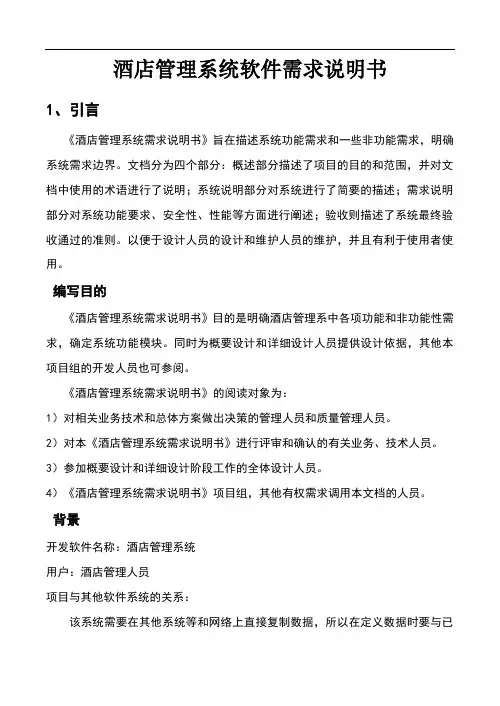 酒店管理系统软件需求说明书

1、引言

《酒店管理系统需求说明书》旨在描述系统功能需求和一些非功能需求，明确系统需求边界。文档分为四个部分：概述部分描述了项目的目的和范围，并对文档中使用的术语进行了说明；系统说明部分对系统进行了简要的描述；需求说明部分对系统功能要求、安全性、性能等方面进行阐述；验收则描述了系统最终验收通过的准则。以便于设计人员的设计和维护人员的维护，并且有利于使用者使用。

编写目的

《酒店管理系统需求说明书》目的是明确酒店管理系中各项功能和非功能性需求，确定系统功能模块。同时为概要设计和详细设计人员提供设计依据，其他本项目组的开发人员也可参阅。

《酒店管理系统需求说明书》的阅读对象为：

1）对相关业务技术和总体方案做出决策的管理人员和质量管理人员。

2）对本《酒店管理系统需求说明书》进行评审和确认的有关业务、技术人员。

3）参加概要设计和详细设计阶段工作的全体设计人员。

4）《酒店管理系统需求说明书》项目组，其他有权需求调用本文档的人员。

背景

开发软件名称：酒店管理系统

用户：酒店管理人员

项目与其他软件系统的关系：

该系统需要在其他系统等和网络上直接复制数据，所以在定义数据时要与已